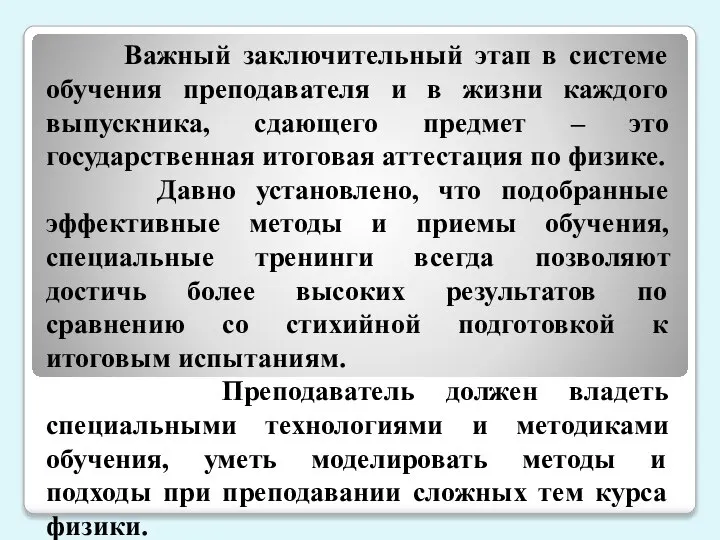 Важный заключительный этап в системе обучения преподавателя и в жизни каждого выпускника, сдающего предмет – это государственная итоговая аттестация по физике.

Давно установлено, что подобранные эффективные методы и приемы обучения, специальные тренинги всегда позволяют достичь более высоких результатов по сравнению со стихийной подготовкой к итоговым испытаниям.

Преподаватель должен владеть специальными технологиями и методиками обучения, уметь моделировать методы и подходы при преподавании сложных тем курса физики.